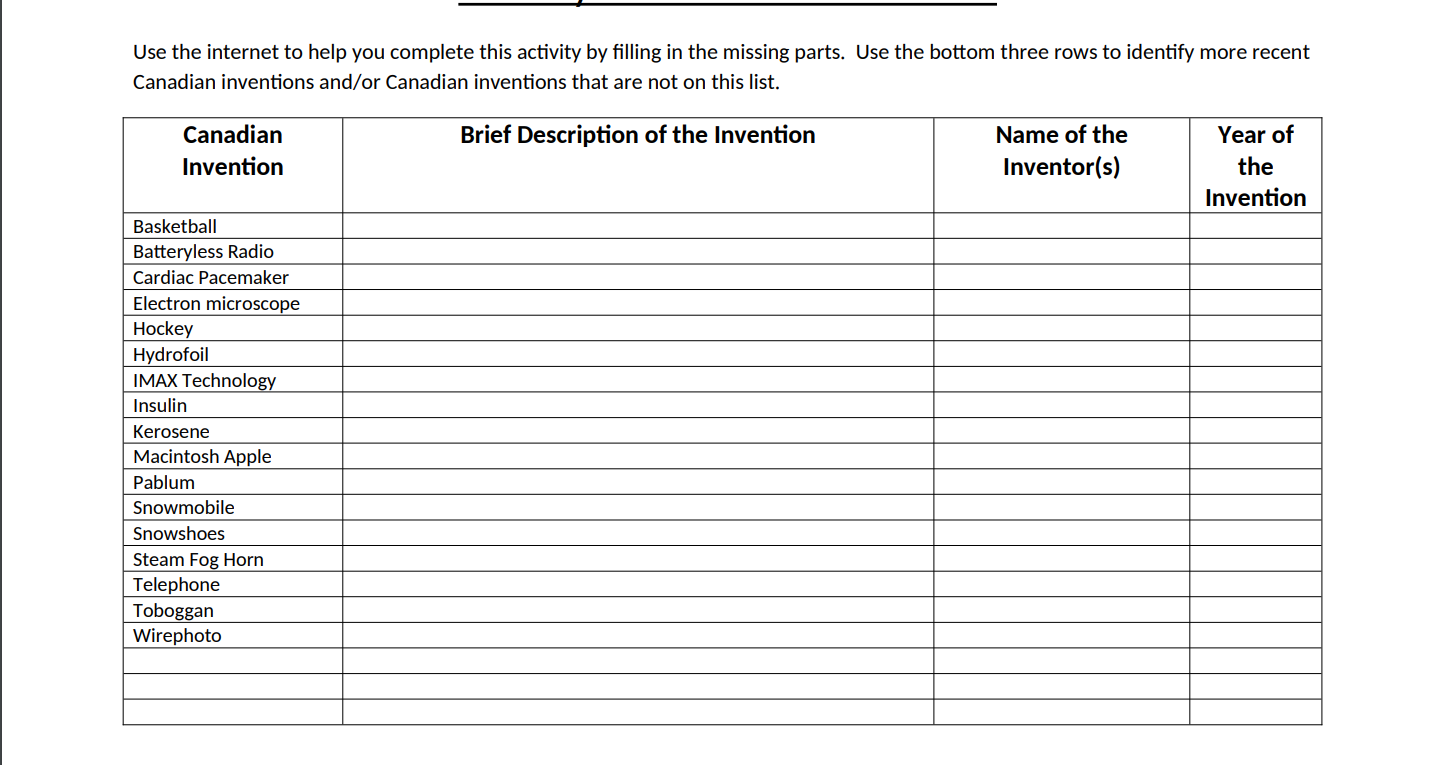 Use the internet to help you complete this activity by filling in the missing parts. Use the bottom three rows to identify more recent Canadian inventions and/or Canadian inventions that are not on this list.

| Canadian Invention | Brief Description of the Invention | Name of the Inventor(s) | Year of the Invention |
|---|---|---|---|
| Basketball | | | |
| Batteryless Radio | | | |
| Cardiac Pacemaker | | | |
| Electron microscope | | | |
| Hockey | | | |
| Hydrofoil | | | |
| IMAX Technology | | | |
| Insulin | | | |
| Kerosene | | | |
| Macintosh Apple | | | |
| Pablum | | | |
| Snowmobile | | | |
| Snowshoes | | | |
| Steam Fog Horn | | | |
| Telephone | | | |
| Toboggan | | | |
| Wirephoto | | | |
| | | | |
| | | | |
| | | | |